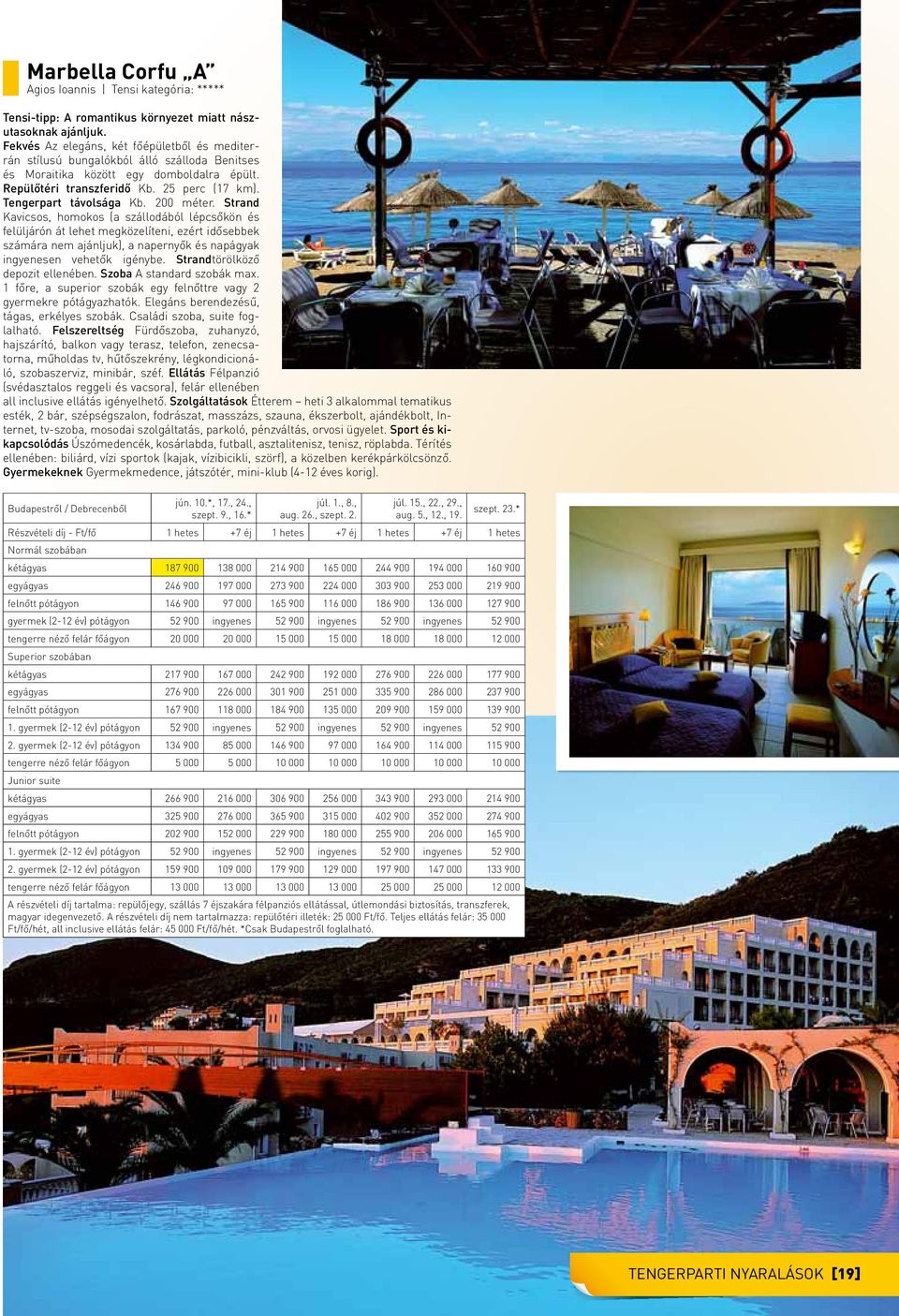 Marbella Corfu „A”
Agios Ioannis | Tensi kategória: *****

Tensi-tipp: A romantikus környezet miatt nászutasoknak ajánljuk.
Fekvés Az elegáns, két főépületből és mediterrán stílusú bungalókból álló szálloda Benitses és Moraitika között egy domboldalra épült. Repülőtéri transzferidő Kb. 25 perc (17 km). Tengerpart távolsága Kb. 200 méter. Strand Kavicsos, homokos (a szállodából lépcsőkön és felüljárón át lehet megközelíteni, ezért idősebbek számára nem ajánljuk), a napernyők és napágyak ingyenesen vehetők igénybe. Strandtörölköző depozit ellenében. Szoba A standard szobák max. 1 főre, a superior szobák egy felnőttre vagy 2 gyermekre pótágyazhatók. Elegáns berendezésű, tágas, erkélyes szobák. Családi szoba, suite foglalható. Felszereltség Fürdőszoba, zuhanyzó, hajszárító, balkon vagy terasz, telefon, zenecsatorna, műholdas tv, hűtőszekrény, légkondicionáló, szobaszerviz, minibár, széf. Ellátás Félpanzió (svédasztalos reggeli és vacsora), felár ellenében all inclusive ellátás igényelhető. Szolgáltatások Étterem – heti 3 alkalommal tematikus esték, 2 bár, szépségszalon, fodrászat, masszázs, szauna, ékszerbolt, ajándékbolt, Internet, tv-szoba, mosodai szolgáltatás, parkoló, pénzváltás, orvosi ügyelet. Sport és kikapcsolódás Úszómedencék, kosárlabda, futball, asztalitenisz, tenisz, röplabda. Térítés ellenében: biliárd, vízi sportok (kajak, vízibicikli, szörf), a közelben kerékpárkölcsönző. Gyermekeknek Gyermekmedence, játszótér, mini-klub (4-12 éves korig).

| Budapestről / Debrecenből | jún. 10.*, 17., 24., szept. 9., 16.* | | júl. 1., 8., aug. 26., szept. 2. | | júl. 15., 22., 29., aug. 5., 12., 19. | | szept. 23.* |
|---|---|---|---|---|---|---|---|
| Részvételi díj - Ft/fő | 1 hetes | +7 éj | 1 hetes | +7 éj | 1 hetes | +7 éj | 1 hetes |
| Normál szobában | | | | | | | |
| kétágyas | 187 900 | 138 000 | 214 900 | 165 000 | 244 900 | 194 000 | 160 900 |
| egyágyas | 246 900 | 197 000 | 273 900 | 224 000 | 303 900 | 253 000 | 219 900 |
| felnőtt pótágyon | 146 900 | 97 000 | 165 900 | 116 000 | 186 900 | 136 000 | 127 900 |
| gyermek (2-12 év) pótágyon | 52 900 | ingyenes | 52 900 | ingyenes | 52 900 | ingyenes | 52 900 |
| tengerre néző felár főágyon | 20 000 | 20 000 | 15 000 | 15 000 | 18 000 | 18 000 | 12 000 |
| Superior szobában | | | | | | | |
| kétágyas | 217 900 | 167 000 | 242 900 | 192 000 | 276 900 | 226 000 | 177 900 |
| egyágyas | 276 900 | 226 000 | 301 900 | 251 000 | 335 900 | 286 000 | 237 900 |
| felnőtt pótágyon | 167 900 | 118 000 | 184 900 | 135 000 | 209 900 | 159 000 | 139 900 |
| 1. gyermek (2-12 év) pótágyon | 52 900 | ingyenes | 52 900 | ingyenes | 52 900 | ingyenes | 52 900 |
| 2. gyermek (2-12 év) pótágyon | 134 900 | 85 000 | 146 900 | 97 000 | 164 900 | 114 000 | 115 900 |
| tengerre néző felár főágyon | 5 000 | 5 000 | 10 000 | 10 000 | 10 000 | 10 000 | 10 000 |
| Junior suite | | | | | | | |
| kétágyas | 266 900 | 216 000 | 306 900 | 256 000 | 343 900 | 293 000 | 214 900 |
| egyágyas | 325 900 | 276 000 | 365 900 | 315 000 | 402 900 | 352 000 | 274 900 |
| felnőtt pótágyon | 202 900 | 152 000 | 229 900 | 180 000 | 255 900 | 206 000 | 165 900 |
| 1. gyermek (2-12 év) pótágyon | 52 900 | ingyenes | 52 900 | ingyenes | 52 900 | ingyenes | 52 900 |
| 2. gyermek (2-12 év) pótágyon | 159 900 | 109 000 | 179 900 | 129 000 | 197 900 | 147 000 | 133 900 |
| tengerre néző felár főágyon | 13 000 | 13 000 | 13 000 | 13 000 | 25 000 | 25 000 | 12 000 |

A részvételi díj tartalma: repülőjegy, szállás 7 éjszakára félpanziós ellátással, útlemondási biztosítás, transzferek, magyar idegenvezető. A részvételi díj nem tartalmazza: repülőtéri illeték: 25 000 Ft/fő. Teljes ellátás felár: 35 000 Ft/fő/hét, all inclusive ellátás felár: 45 000 Ft/fő/hét. *Csak Budapestről foglalható.

TENGERPARTI NYARALÁSOK [19]